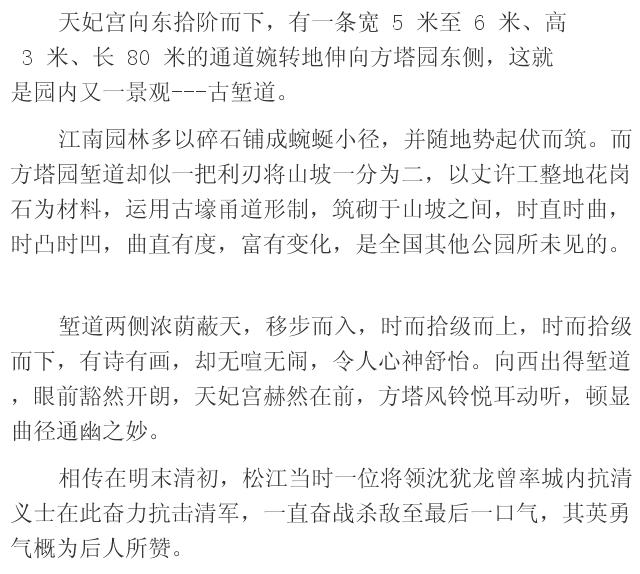 天妃宫向东拾阶而下，有一条宽 5 米至 6 米、高 3 米、长 80 米的通道婉转地伸向方塔园东侧，这就是园内又一景观---古堑道。

江南园林多以碎石铺成蜿蜒小径，并随地势起伏而筑。而方塔园堑道却似一把利刃将山坡一分为二，以丈许工整地花岗石为材料，运用古壕甬道形制，筑砌于山坡之间，时直时曲，时凸时凹，曲直有度，富有变化，是全国其他公园所未见的。

堑道两侧浓荫蔽天，移步而入，时而拾级而上，时而拾级而下，有诗有画，却无喧无闹，令人心神舒怡。向西出得堑道，眼前豁然开朗，天妃宫赫然在前，方塔风铃悦耳动听，顿显曲径通幽之妙。

相传在明末清初，松江当时一位将领沈犹龙曾率城内抗清义士在此奋力抗击清军，一直奋战杀敌至最后一口气，其英勇气概为后人所赞。